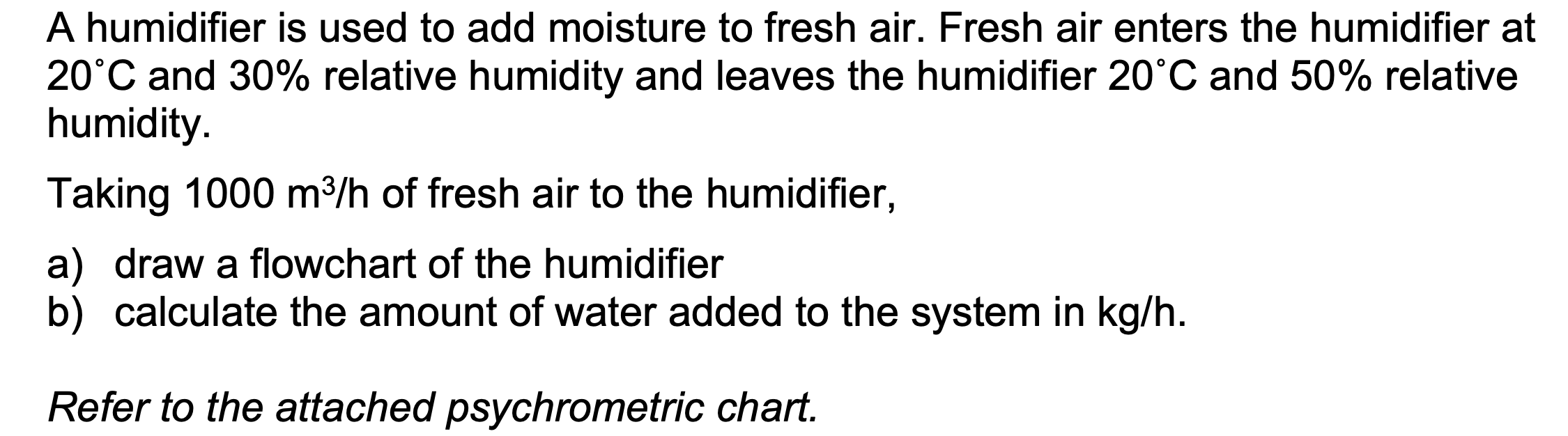 A humidifier is used to add moisture to fresh air. Fresh air enters the humidifier at 20˚C and 30% relative humidity and leaves the humidifier 20˚C and 50% relative humidity.

Taking 1000 $m^3$/h of fresh air to the humidifier,

a) draw a flowchart of the humidifier
b) calculate the amount of water added to the system in kg/h.

Refer to the attached psychrometric chart.